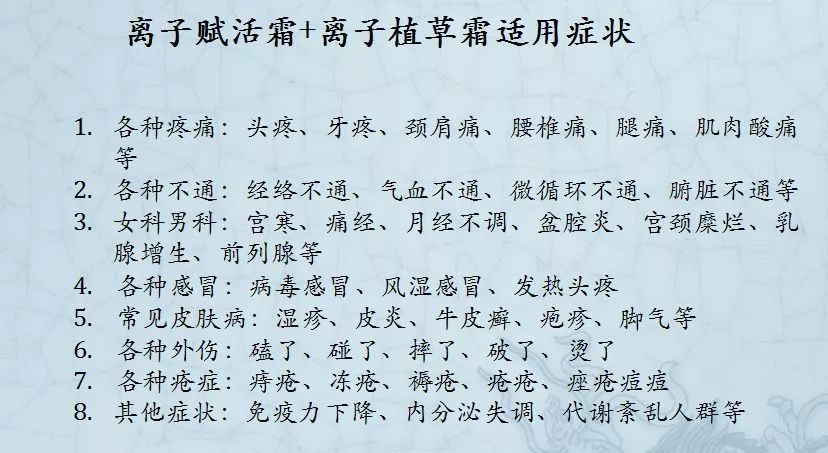 离子赋活霜+离子植草霜适用症状

1. 各种疼痛：头疼、牙疼、颈肩痛、腰椎痛、腿痛、肌肉酸痛等
2. 各种不通：经络不通、气血不通、微循环不通、腑脏不通等
3. 女科男科：宫寒、痛经、月经不调、盆腔炎、宫颈糜烂、乳腺增生、前列腺等
4. 各种感冒：病毒感冒、风湿感冒、发热头疼
5. 常见皮肤病：湿疹、皮炎、牛皮癣、疱疹、脚气等
6. 各种外伤：磕了、碰了、摔了、破了、烫了
7. 各种疮症：痔疮、冻疮、褥疮、疮疮、痤疮痘痘
8. 其他症状：免疫力下降、内分泌失调、代谢紊乱人群等